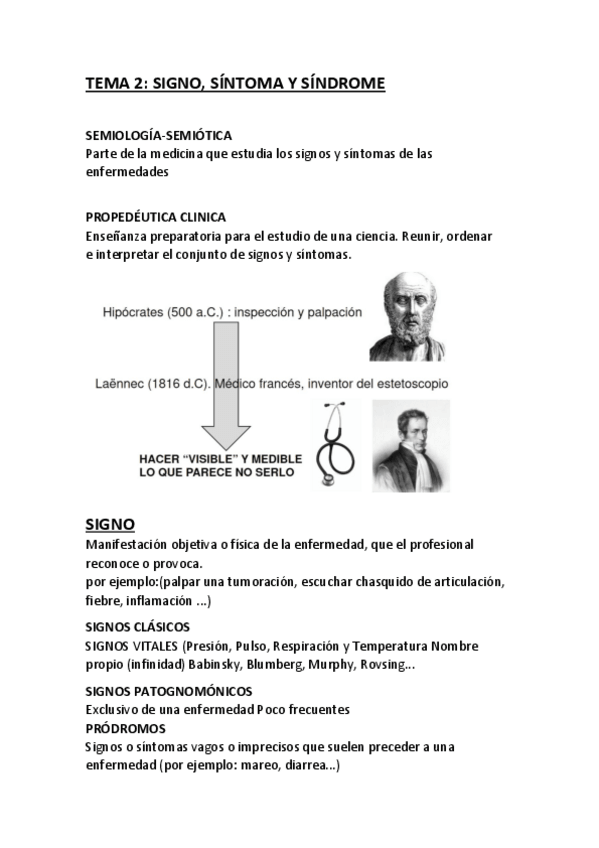 TEMA 2: SIGNO, SÍNTOMA Y SÍNDROME

SEMIOLOGÍA-SEMIÓTICA
Parte de la medicina que estudia los signos y síntomas de las enfermedades

PROPEDÉUTICA CLINICA
Enseñanza preparatoria para el estudio de una ciencia. Reunir, ordenar e interpretar el conjunto de signos y síntomas.

Hipócrates (500 a.C.) : inspección y palpación

Laënnec (1816 d.C). Médico francés, inventor del estetoscopio

HACER "VISIBLE" Y MEDIBLE LO QUE PARECE NO SERLO

SIGNO
Manifestación objetiva o física de la enfermedad, que el profesional reconoce o provoca.
por ejemplo:(palpar una tumoración, escuchar chasquido de articulación, fiebre, inflamación ...)

SIGNOS CLÁSICOS
SIGNOS VITALES (Presión, Pulso, Respiración y Temperatura Nombre propio (infinidad) Babinsky, Blumberg, Murphy, Rovsing...

SIGNOS PATOGNOMÓNICOS
Exclusivo de una enfermedad Poco frecuentes
PRÓDROMOS
Signos o síntomas vagos o imprecisos que suelen preceder a una enfermedad (por ejemplo: mareo, diarrea...)